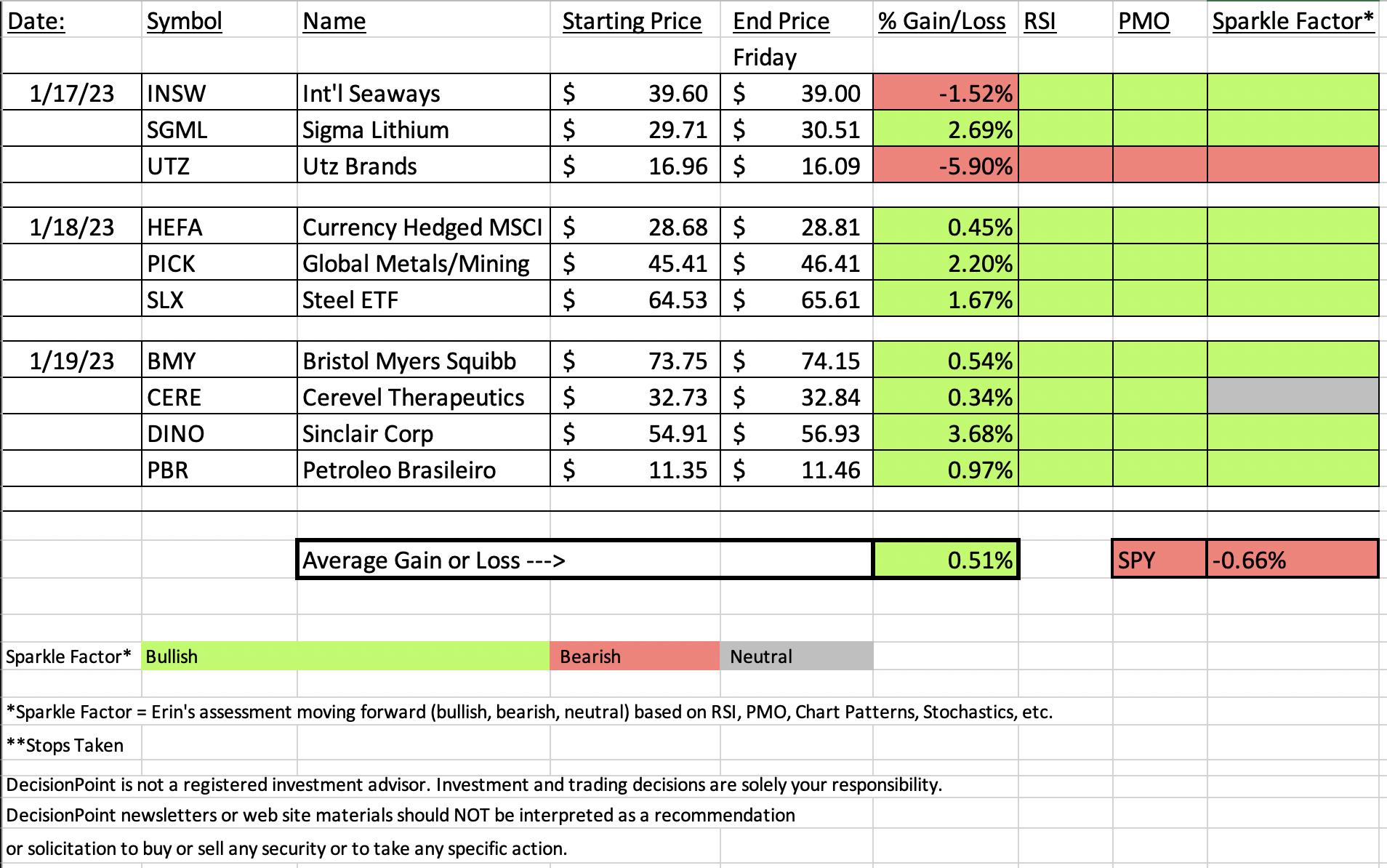 | Date: | Symbol | Name | Starting Price | End Price | % Gain/Loss | RSI | PMO | Sparkle Factor* |
|---|---|---|---|---|---|---|---|---|
| | | | | Friday | | | | |
| 1/17/23 | INSW | Int'l Seaways | $ 39.60 | $ 39.00 | -1.52% | | | |
| | SGML | Sigma Lithium | $ 29.71 | $ 30.51 | 2.69% | | | |
| | UTZ | Utz Brands | $ 16.96 | $ 16.09 | -5.90% | | | |
| 1/18/23 | HEFA | Currency Hedged MSCI | $ 28.68 | $ 28.81 | 0.45% | | | |
| | PICK | Global Metals/Mining | $ 45.41 | $ 46.41 | 2.20% | | | |
| | SLX | Steel ETF | $ 64.53 | $ 65.61 | 1.67% | | | |
| 1/19/23 | BMY | Bristol Myers Squibb | $ 73.75 | $ 74.15 | 0.54% | | | |
| | CERE | Cerevel Therapeutics | $ 32.73 | $ 32.84 | 0.34% | | | |
| | DINO | Sinclair Corp | $ 54.91 | $ 56.93 | 3.68% | | | |
| | PBR | Petroleo Brasileiro | $ 11.35 | $ 11.46 | 0.97% | | | |
| | | Average Gain or Loss ---> | | | 0.51% | | SPY | -0.66% |

Sparkle Factor* Bullish Bearish Neutral

*Sparkle Factor = Erin's assessment moving forward (bullish, bearish, neutral) based on RSI, PMO, Chart Patterns, Stochastics, etc.

**Stops Taken

DecisionPoint is not a registered investment advisor. Investment and trading decisions are solely your responsibility.
DecisionPoint newsletters or web site materials should NOT be interpreted as a recommendation
or solicitation to buy or sell any security or to take any specific action.